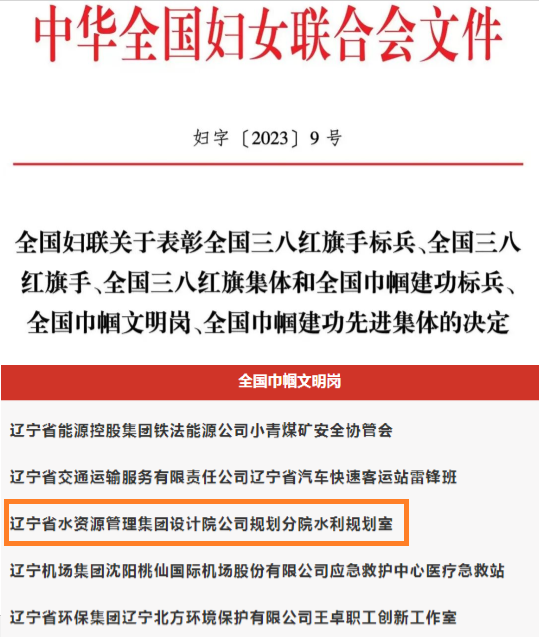 中华全国妇女联合会文件

妇字〔2023〕9号

全国妇联关于表彰全国三八红旗手标兵、全国三八红旗手、全国三八红旗集体和全国巾帼建功标兵、全国巾帼文明岗、全国巾帼建功先进集体的决定

全国巾帼文明岗

辽宁省能源控股集团铁法能源公司小青煤矿安全协管会

辽宁省交通运输服务有限责任公司辽宁省汽车快速客运站雷锋班

辽宁省水资源管理集团设计院公司规划分院水利规划室

辽宁机场集团沈阳桃仙国际机场股份有限公司应急救护中心医疗急救站

辽宁省环保集团辽宁北方环境保护有限公司王卓职工创新工作室